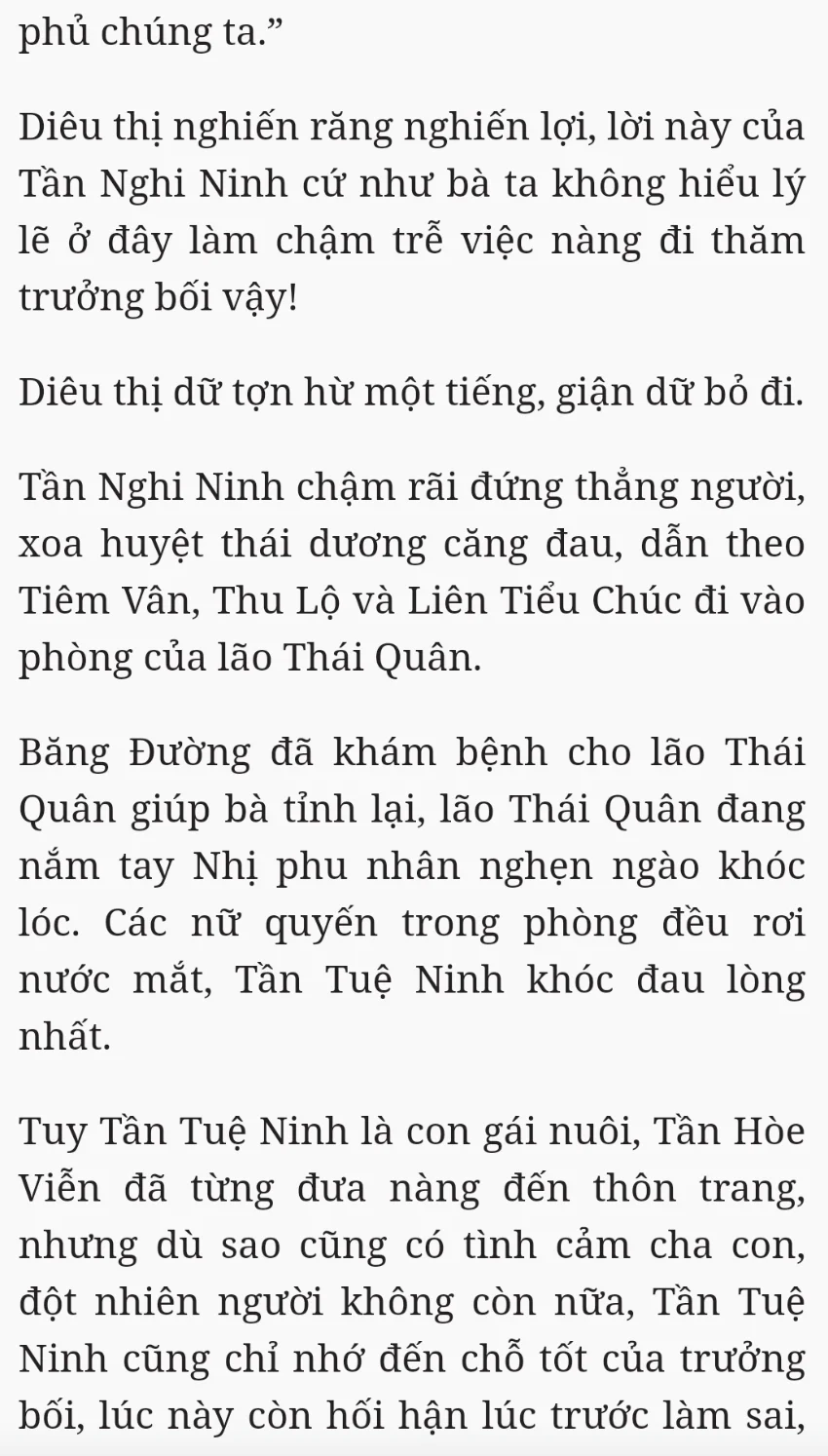 phủ chúng ta.”

Diêu thị nghiến răng nghiến lợi, lời này của Tần Nghi Ninh cứ như bà ta không hiểu lý lẽ ở đây làm chậm trễ việc nàng đi thăm trưởng bối vậy!

Diêu thị dữ tợn hừ một tiếng, giận dữ bỏ đi.

Tần Nghi Ninh chậm rãi đứng thẳng người, xoa huyệt thái dương căng đau, dẫn theo Tiêm Vân, Thu Lộ và Liên Tiểu Chúc đi vào phòng của lão Thái Quân.

Băng Đường đã khám bệnh cho lão Thái Quân giúp bà tỉnh lại, lão Thái Quân đang nắm tay Nhị phu nhân nghẹn ngào khóc lóc. Các nữ quyến trong phòng đều rơi nước mắt, Tần Tuệ Ninh khóc đau lòng nhất.

Tuy Tần Tuệ Ninh là con gái nuôi, Tần Hòe Viễn đã từng đưa nàng đến thôn trang, nhưng dù sao cũng có tình cảm cha con, đột nhiên người không còn nữa, Tần Tuệ Ninh cũng chỉ nhớ đến chỗ tốt của trưởng bối, lúc này còn hối hận lúc trước làm sai,